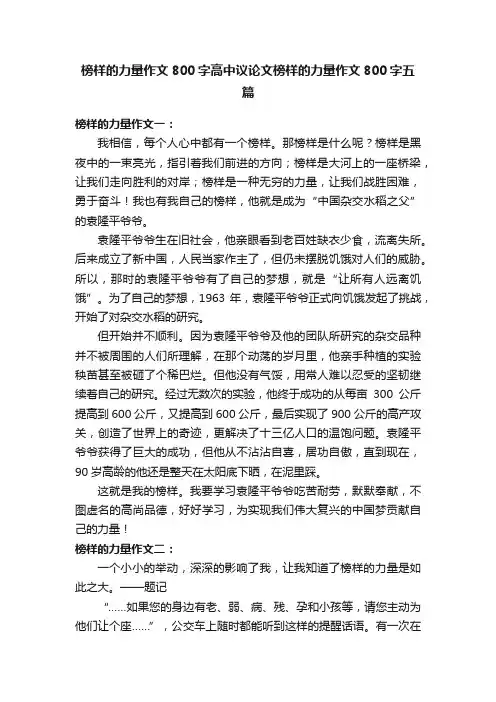 榜样的力量作文 800 字高中议论文榜样的力量作文 800 字五篇

榜样的力量作文一：

我相信，每个人心中都有一个榜样。那榜样是什么呢？榜样是黑夜中的一束亮光，指引着我们前进的方向；榜样是大河上的一座桥梁，让我们走向胜利的对岸；榜样是一种无穷的力量，让我们战胜困难，勇于奋斗！我也有我自己的榜样，他就是成为“中国杂交水稻之父”的袁隆平爷爷。

袁隆平爷爷生在旧社会，他亲眼看到老百姓缺衣少食，流离失所。后来成立了新中国，人民当家作主了，但仍未摆脱饥饿对人们的威胁。所以，那时的袁隆平爷爷有了自己的梦想，就是“让所有人远离饥饿”。为了自己的梦想，1963 年，袁隆平爷爷正式向饥饿发起了挑战，开始了对杂交水稻的研究。

但开始并不顺利。因为袁隆平爷爷及他的团队所研究的杂交品种并不被周围的人们所理解，在那个动荡的岁月里，他亲手种植的实验秧苗甚至被砸了个稀巴烂。但他没有气馁，用常人难以忍受的坚韧继续着自己的研究。经过无数次的实验，他终于成功的从每亩 300 公斤提高到 600 公斤，又提高到 600 公斤，最后实现了 900 公斤的高产攻关，创造了世界上的奇迹，更解决了十三亿人口的温饱问题。袁隆平爷爷获得了巨大的成功，但他从不沾沾自喜，居功自傲，直到现在，90 岁高龄的他还是整天在太阳底下晒，在泥里踩。

这就是我的榜样。我要学习袁隆平爷爷吃苦耐劳，默默奉献，不图虚名的高尚品德，好好学习，为实现我们伟大复兴的中国梦贡献自己的力量！

榜样的力量作文二：

一个小小的举动，深深的影响了我，让我知道了榜样的力量是如此之大。——题记

“......如果您的身边有老、弱、病、残、孕和小孩等，请您主动为他们让个座......”，公交车上随时都能听到这样的提醒话语。有一次在